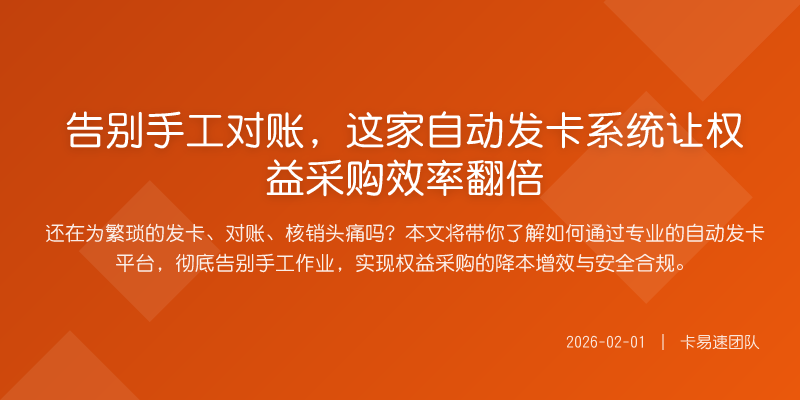 告别手工对账，这家自动发卡系统让权益采购效率翻倍

还在为繁琐的发卡、对账、核销头痛吗？本文将带你了解如何通过专业的自动发卡平台，彻底告别手工作业，实现权益采购的降本增效与安全合规。

2026-02-01 | 卡易速团队